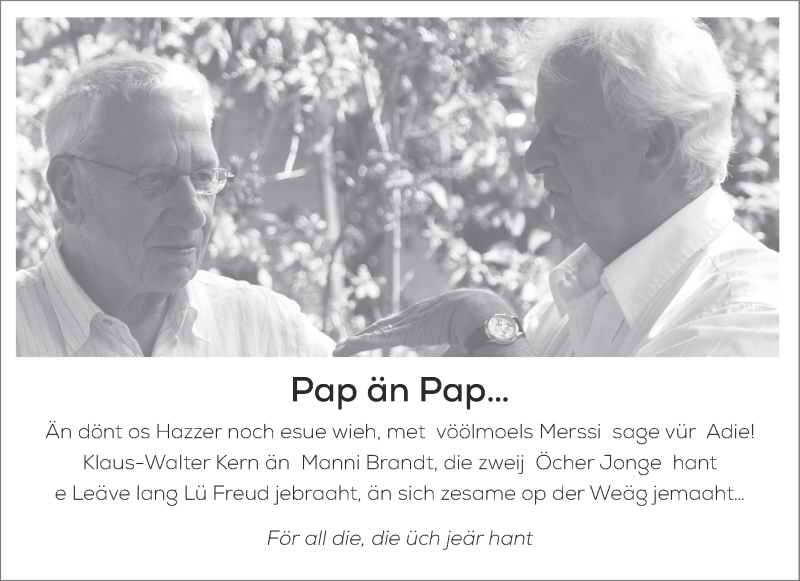 Pap än Pap...

Än dönt os Hazzer noch esue wieh, met vöölmoels Merssi sage vür Adie!
Klaus-Walter Kern än Manni Brandt, die zweij Öcher Jonge hant
e Leäve lang Lü Freud jebraaht, än sich zesame op der Weäg jemaaht...

För all die, die üch jeär hant